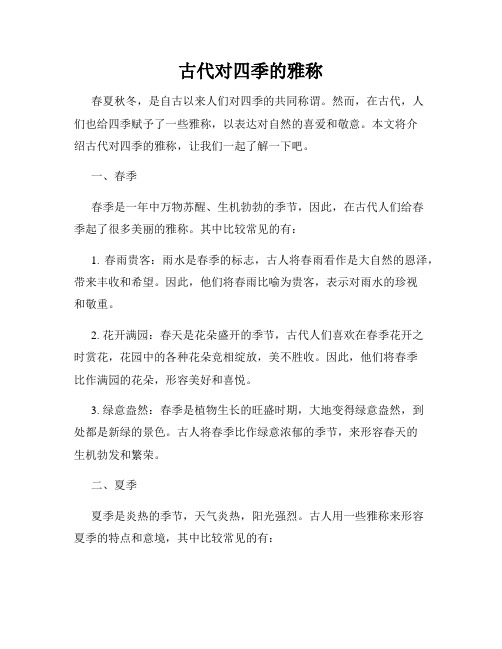 古代对四季的雅称

春夏秋冬，是自古以来人们对四季的共同称谓。然而，在古代，人们也给四季赋予了一些雅称，以表达对自然的喜爱和敬意。本文将介绍古代对四季的雅称，让我们一起了解一下吧。

一、春季

春季是一年中万物苏醒、生机勃勃的季节，因此，在古代人们给春季起了很多美丽的雅称。其中比较常见的有：

1. 春雨贵客：雨水是春季的标志，古人将春雨看作是大自然的恩泽，带来丰收和希望。因此，他们将春雨比喻为贵客，表示对雨水的珍视和敬重。

2. 花开满园：春天是花朵盛开的季节，古代人们喜欢在春季花开之时赏花，花园中的各种花朵竞相绽放，美不胜收。因此，他们将春季比作满园的花朵，形容美好和喜悦。

3. 绿意盎然：春季是植物生长的旺盛时期，大地变得绿意盎然，到处都是新绿的景色。古人将春季比作绿意浓郁的季节，来形容春天的生机勃发和繁荣。

二、夏季

夏季是炎热的季节，天气炎热，阳光强烈。古人用一些雅称来形容夏季的特点和意境，其中比较常见的有：